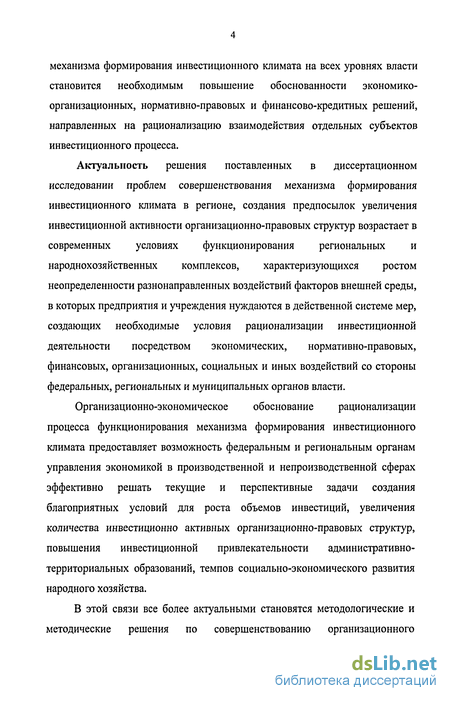 4

механизма формирования инвестиционного климата на всех уровнях власти становится необходимым повышение обоснованности экономико-организационных, нормативно-правовых и финансово-кредитных решений, направленных на рационализацию взаимодействия отдельных субъектов инвестиционного процесса.

Актуальность решения поставленных в диссертационном исследовании проблем совершенствования механизма формирования инвестиционного климата в регионе, создания предпосылок увеличения инвестиционной активности организационно-правовых структур возрастает в современных условиях функционирования региональных и народнохозяйственных комплексов, характеризующихся ростом неопределенности разнонаправленных воздействий факторов внешней среды, в которых предприятия и учреждения нуждаются в действенной системе мер, создающих необходимые условия рационализации инвестиционной деятельности посредством экономических, нормативно-правовых, финансовых, организационных, социальных и иных воздействий со стороны федеральных, региональных и муниципальных органов власти.

Организационно-экономическое обоснование рационализации процесса функционирования механизма формирования инвестиционного климата предоставляет возможность федеральным и региональным органам управления экономикой в производственной и непроизводственной сферах эффективно решать текущие и перспективные задачи создания благоприятных условий для роста объемов инвестиций, увеличения количества инвестиционно активных организационно-правовых структур, повышения инвестиционной привлекательности административно-территориальных образований, темпов социально-экономического развития народного хозяйства.

В этой связи все более актуальными становятся методологические и методические решения по совершенствованию организационного

dsLib.net
библиотека диссертаций